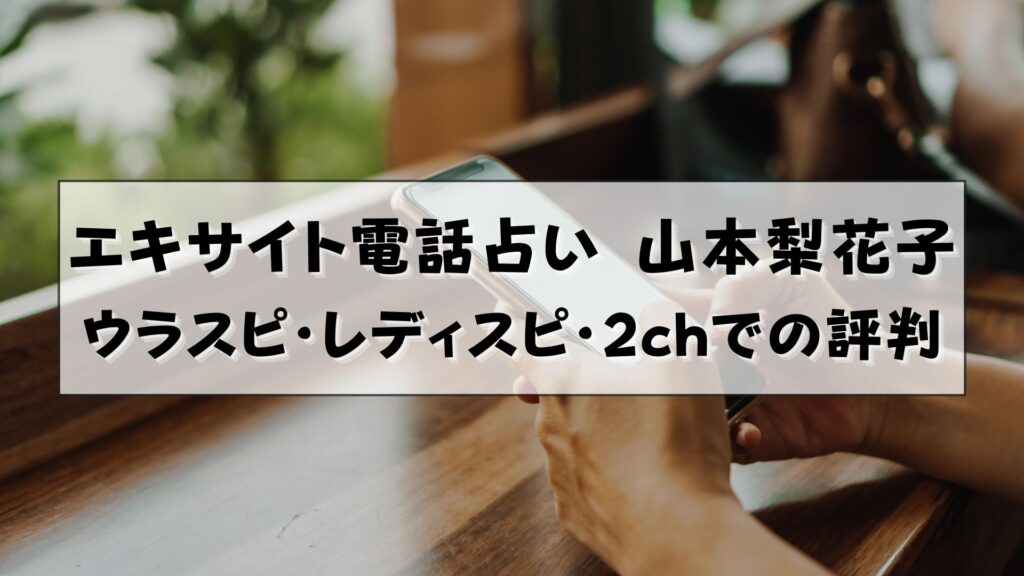 エキサイト電話占い　山本梨花子
ウラスピ･レディスピ･2chでの評判